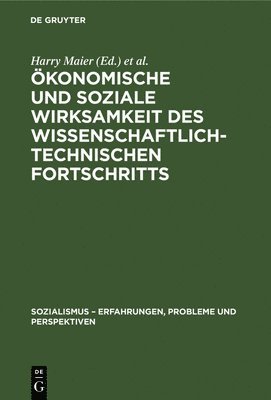 DE GRUYTER

Harry Maier (Ed.) et al.

ÖKONOMISCHE UND SOZIALE WIRKSAMKEIT DES WISSENSCHAFTLICH-TECHNISCHEN FORTSCHRITTS

SOZIALISMUS – ERFAHRUNGEN, PROBLEME UND PERSPEKTIVEN

DE G